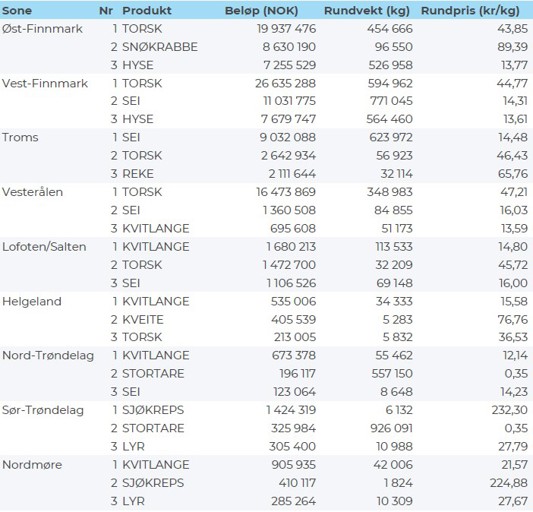 | Sone | Nr | Produkt | Beløp (NOK) | Rundvekt (kg) | Rundpris (kr/kg) |
|---|---|---|---|---|---|
| Øst-Finnmark | 1 | TORSK | 19 937 476 | 454 666 | 43,85 |
| | 2 | SNØKRABBE | 8 630 190 | 96 550 | 89,39 |
| | 3 | HYSE | 7 255 529 | 526 958 | 13,77 |
| Vest-Finnmark | 1 | TORSK | 26 635 288 | 594 962 | 44,77 |
| | 2 | SEI | 11 031 775 | 771 045 | 14,31 |
| | 3 | HYSE | 7 679 747 | 564 460 | 13,61 |
| Troms | 1 | SEI | 9 032 088 | 623 972 | 14,48 |
| | 2 | TORSK | 2 642 934 | 56 923 | 46,43 |
| | 3 | REKE | 2 111 644 | 32 114 | 65,76 |
| Vesterålen | 1 | TORSK | 16 473 869 | 348 983 | 47,21 |
| | 2 | SEI | 1 360 508 | 84 855 | 16,03 |
| | 3 | KVITLANGE | 695 608 | 51 173 | 13,59 |
| Lofoten/Salten | 1 | KVITLANGE | 1 680 213 | 113 533 | 14,80 |
| | 2 | TORSK | 1 472 700 | 32 209 | 45,72 |
| | 3 | SEI | 1 106 526 | 69 148 | 16,00 |
| Helgeland | 1 | KVITLANGE | 535 006 | 34 333 | 15,58 |
| | 2 | KVEITE | 405 539 | 5 283 | 76,76 |
| | 3 | TORSK | 213 005 | 5 832 | 36,53 |
| Nord-Trøndelag | 1 | KVITLANGE | 673 378 | 55 462 | 12,14 |
| | 2 | STORTARE | 196 117 | 557 150 | 0,35 |
| | 3 | SEI | 123 064 | 8 648 | 14,23 |
| Sør-Trøndelag | 1 | SJØKREPS | 1 424 319 | 6 132 | 232,30 |
| | 2 | STORTARE | 325 984 | 926 091 | 0,35 |
| | 3 | LYR | 305 400 | 10 988 | 27,79 |
| Nordmøre | 1 | KVITLANGE | 905 935 | 42 006 | 21,57 |
| | 2 | SJØKREPS | 410 117 | 1 824 | 224,88 |
| | 3 | LYR | 285 264 | 10 309 | 27,67 |